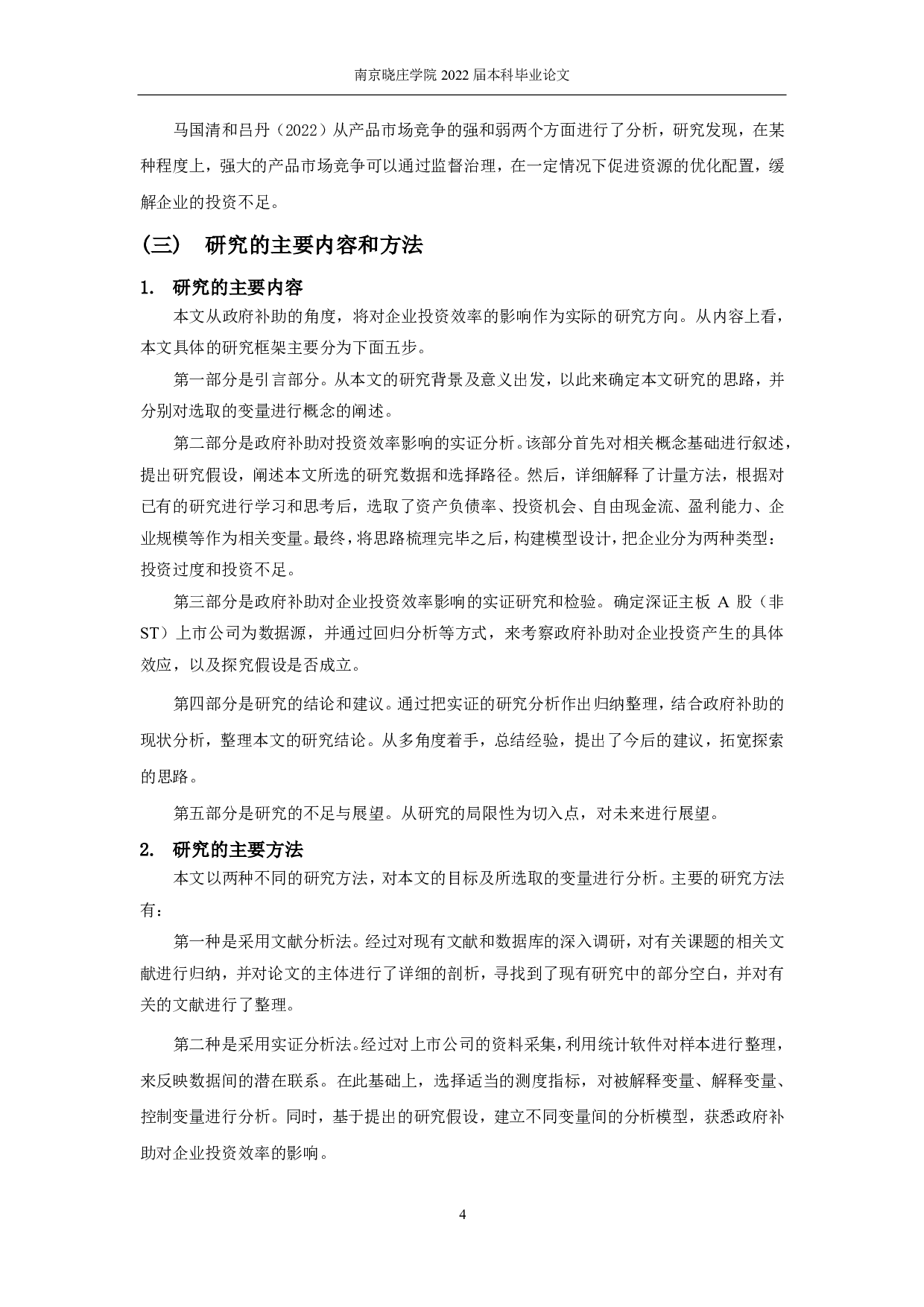 南京晓庄学院 2022 届本科毕业论文

马国清和吕丹（2022）从产品市场竞争的强和弱两个方面进行了分析，研究发现，在某种程度上，强大的产品市场竞争可以通过监督治理，在一定情况下促进资源的优化配置，缓解企业的投资不足。

（三） 研究的主要内容和方法

1. 研究的主要内容

本文从政府补助的角度，将对企业投资效率的影响作为实际的研究方向。从内容上看，本文具体的研究框架主要分为下面五步。

第一部分是引言部分。从本文的研究背景及意义出发，以此来确定本文研究的思路，并分别对选取的变量进行概念的阐述。

第二部分是政府补助对投资效率影响的实证分析。该部分首先对相关概念基础进行叙述，提出研究假设，阐述本文所选的研究数据和选择路径。然后，详细解释了计量方法，根据对已有的研究进行学习和思考后，选取了资产负债率、投资机会、自由现金流、盈利能力、企业规模等作为相关变量。最终，将思路梳理完毕之后，构建模型设计，把企业分为两种类型：投资过度和投资不足。

第三部分是政府补助对企业投资效率影响的实证研究和检验。确定深证主板 A 股（非 ST）上市公司为数据源，并通过回归分析等方式，来考察政府补助对企业投资产生的具体效应，以及探究假设是否成立。

第四部分是研究的结论和建议。通过把实证的研究分析作出归纳整理，结合政府补助的现状分析，整理本文的研究结论。从多角度着手，总结经验，提出了今后的建议，拓宽探索的思路。

第五部分是研究的不足与展望。从研究的局限性为切入点，对未来进行展望。

2. 研究的主要方法

本文以两种不同的研究方法，对本文的目标及所选取的变量进行分析。主要的研究方法有：

第一种是采用文献分析法。经过对现有文献和数据库的深入调研，对有关课题的相关文献进行归纳，并对论文的主体进行了详细的剖析，寻找到了现有研究中的部分空白，并对有关的文献进行了整理。

第二种是采用实证分析法。经过对上市公司的资料采集，利用统计软件对样本进行整理，来反映数据间的潜在联系。在此基础上，选择适当的测度指标，对被解释变量、解释变量、控制变量进行分析。同时，基于提出的研究假设，建立不同变量间的分析模型，获悉政府补助对企业投资效率的影响。

4